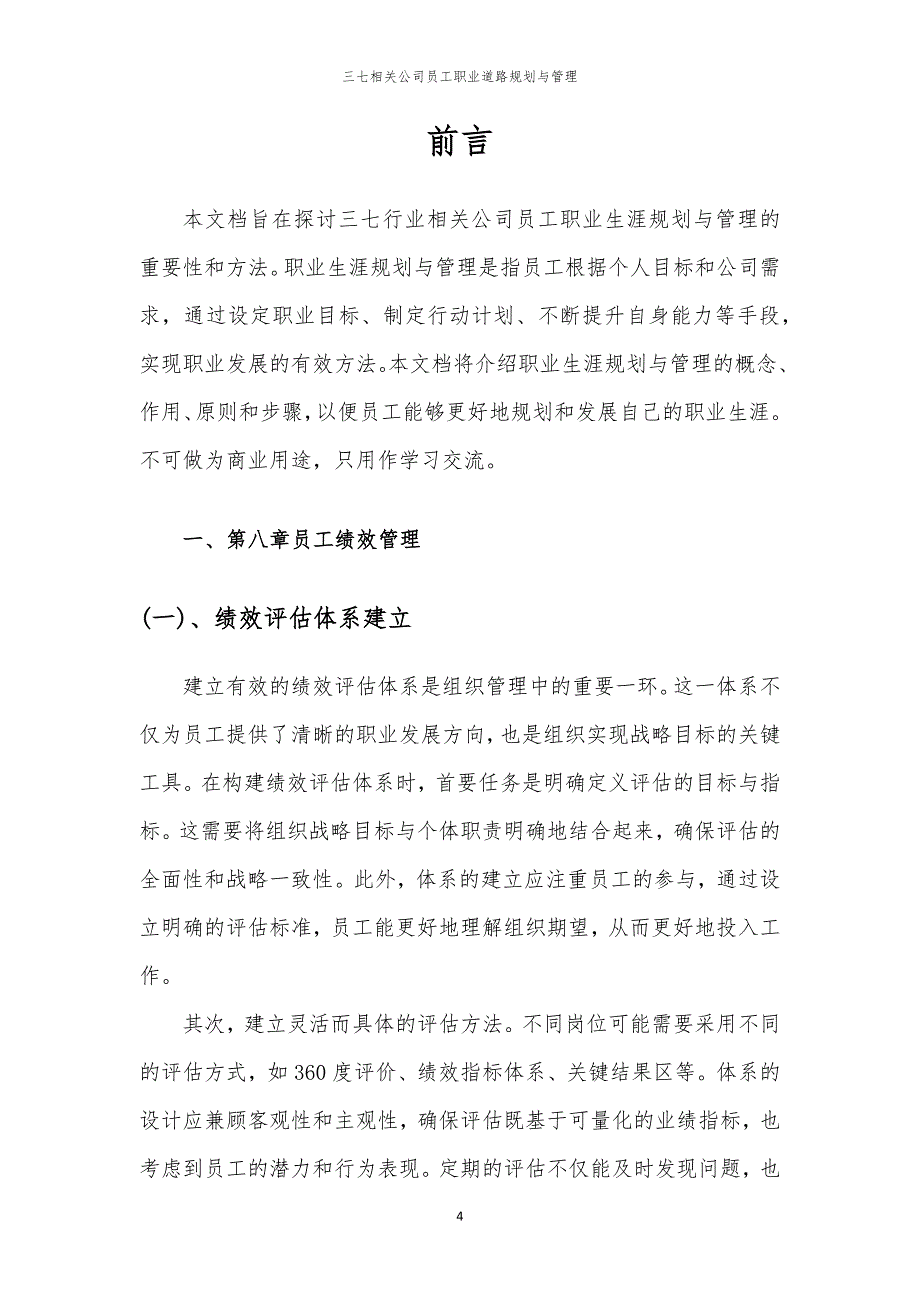 三七相关公司员工职业道路规划与管理

前言

本文档旨在探讨三七行业相关公司员工职业生涯规划与管理的重要性和方法。职业生涯规划与管理是指员工根据个人目标和公司需求，通过设定职业目标、制定行动计划、不断提升自身能力等手段，实现职业发展的有效方法。本文档将介绍职业生涯规划与管理的概念、作用、原则和步骤，以便员工能够更好地规划和发展自己的职业生涯。不可做为商业用途，只用作学习交流。

一、第八章员工绩效管理

(一)、绩效评估体系建立

建立有效的绩效评估体系是组织管理中的重要一环。这一体系不仅为员工提供了清晰的职业发展方向，也是组织实现战略目标的关键工具。在构建绩效评估体系时，首要任务是明确定义评估的目标与指标。这需要将组织战略目标与个体职责明确地结合起来，确保评估的全面性和战略一致性。此外，体系的建立应注重员工的参与，通过设立明确的评估标准，员工能更好地理解组织期望，从而更好地投入工作。

其次，建立灵活而具体的评估方法。不同岗位可能需要采用不同的评估方式，如360度评价、绩效指标体系、关键结果区等。体系的设计应兼顾客观性和主观性，确保评估既基于可量化的业绩指标，也考虑到员工的潜力和行为表现。定期的评估不仅能及时发现问题，也

4